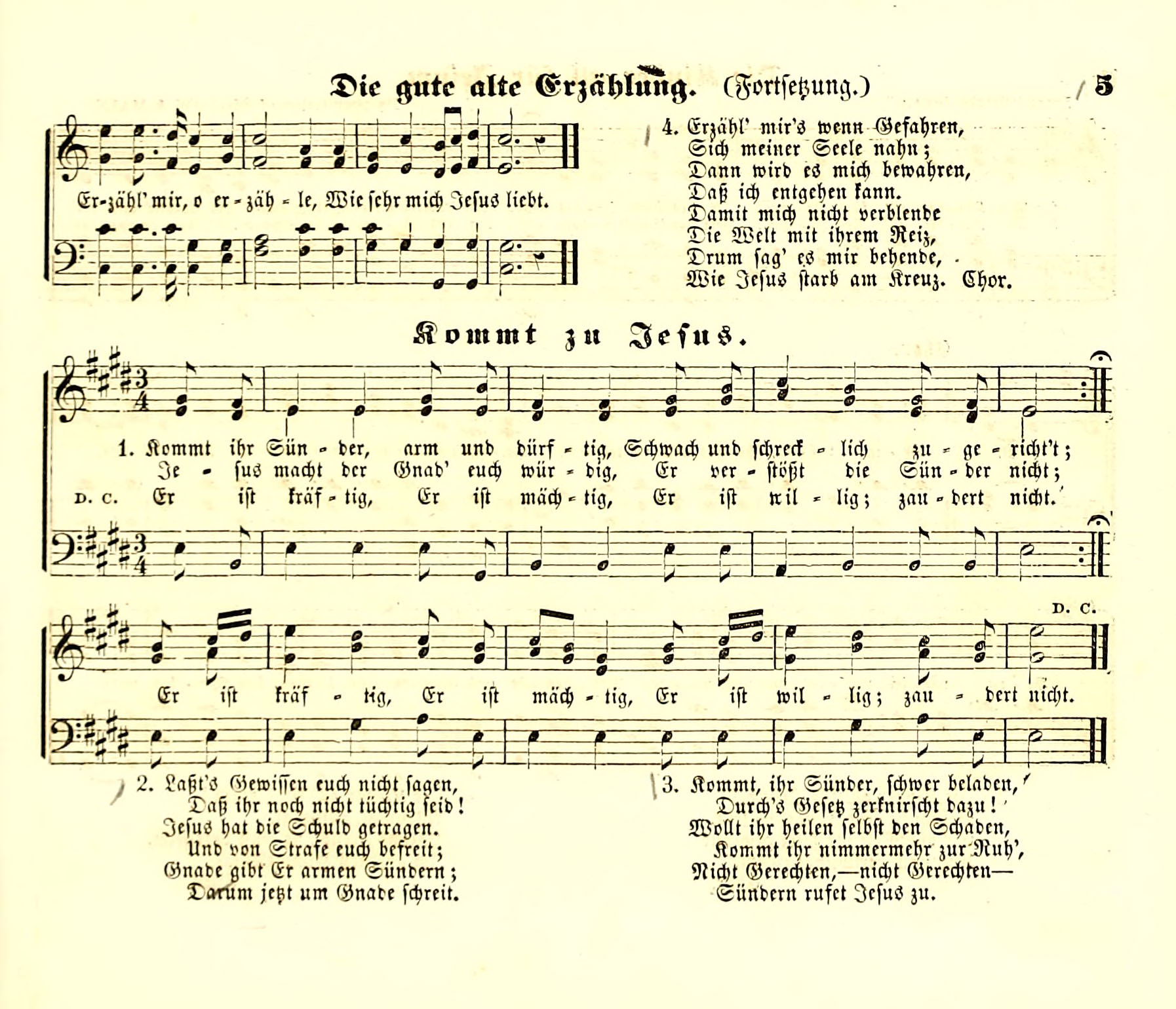 Die gute alte Erzählung. (Fortsetzung.) 5

Er-zähl' mir, o er-zäh-le, Wie sehr mich Jesus liebt.

4. Erzähl' mir's wenn Gefahren,
Sich meiner Seele nahn;
Dann wird es mich bewahren,
Daß ich entgehen kann.
Damit mich nicht verblende
Die Welt mit ihrem Reiz,
Drum sag' es mir behende,
Wie Jesus starb am Kreuz. Chor.

Kommt zu Jesus.

1. Kommt ihr Sün-der, arm und dürf-tig, Schwach und schreck-lich zu-ge-richt't;
Je-sus macht der Gnad' euch wür-dig, Er ver-stößt die Sün-der nicht;
D. C. Er ist kräf-tig, Er ist mäch-tig, Er ist wil-lig; zau-dert nicht.

D. C.
Er ist kräf-tig, Er ist mäch-tig, Er ist wil-lig; zau-dert nicht.

2. Laßt's Gewissen euch nicht sagen,
Daß ihr noch nicht tüchtig seid!
Jesus hat die Schuld getragen.
Und von Strafe euch befreit;
Gnade gibt Er armen Sündern;
Darum jetzt um Gnade schreit.

3. Kommt, ihr Sünder, schwer beladen,
Durch's Gesetz zerknirscht dazu!
Wollt ihr heilen selbst den Schaden,
Kommt ihr nimmermehr zur Ruh',
Nicht Gerechten,—nicht Gerechten—
Sündern rufet Jesus zu.